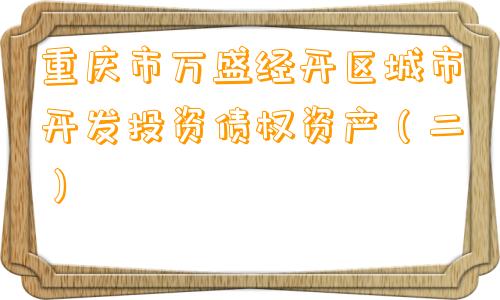 重庆市万盛经开区城市开发投资债权资产（二）